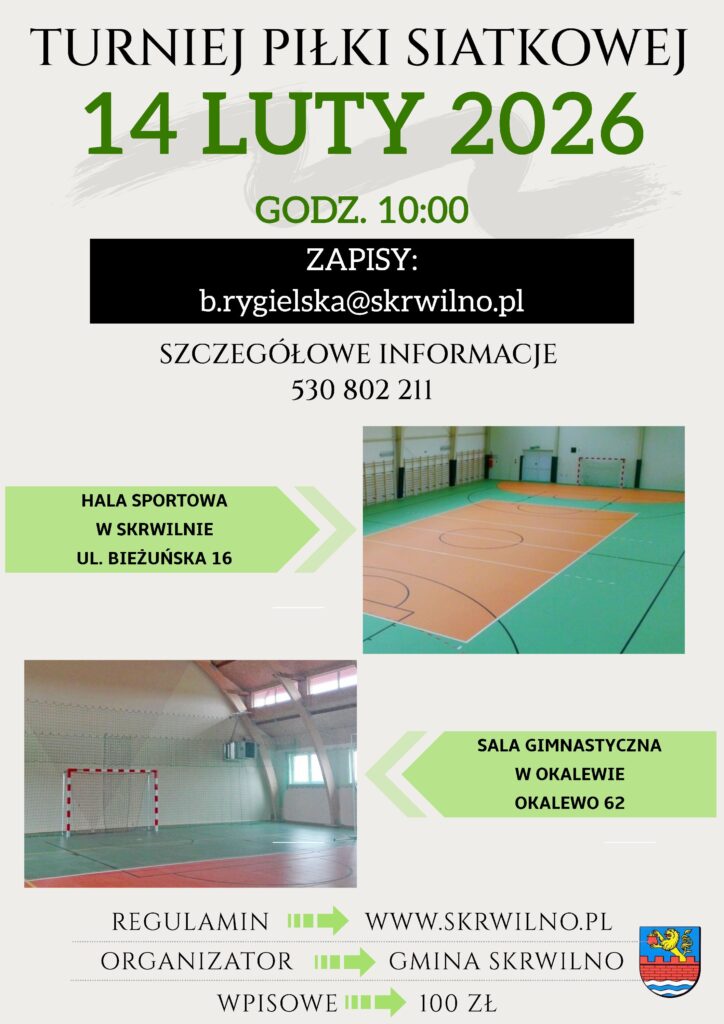 TURNIEJ PIŁKI SIATKOWEJ

14 LUTY 2026

GODZ. 10:00

ZAPISY:
b.rygielska@skrwilno.pl

SZCZEGÓŁOWE INFORMACJE
530 802 211

HALA SPORTOWA
W SKRWILNIE
UL. BIEŻUŃSKA 16

SALA GIMNASTYCZNA
W OKALEWIE
OKALEWO 62

REGULAMIN WWW.SKRWILNO.PL
ORGANIZATOR GMINA SKRWILNO
WPISOWE 100 ZŁ